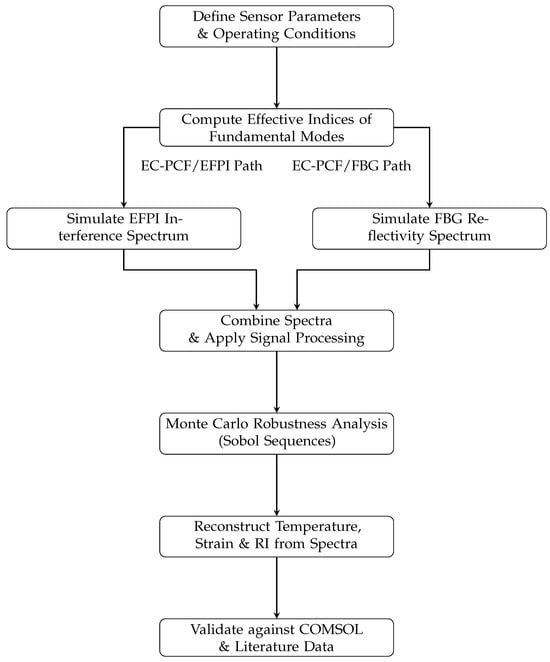 Define Sensor Parameters & Operating Conditions

Compute Effective Indices of Fundamental Modes

EC-PCF/EFPI Path

EC-PCF/FBG Path

Simulate EFPI Interference Spectrum

Simulate FBG Reflectivity Spectrum

Combine Spectra & Apply Signal Processing

Monte Carlo Robustness Analysis (Sobol Sequences)

Reconstruct Temperature, Strain & RI from Spectra

Validate against COMSOL & Literature Data